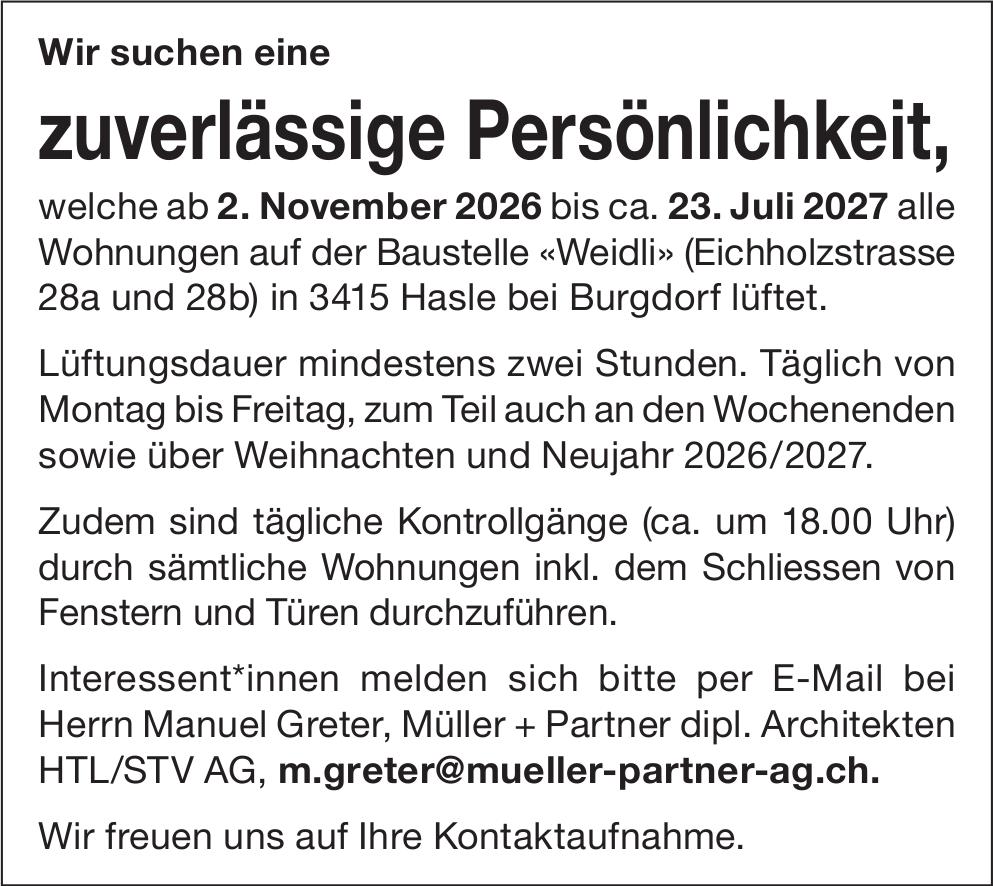 Wir suchen eine

zuverlässige Persönlichkeit,

welche ab 2. November 2026 bis ca. 23. Juli 2027 alle Wohnungen auf der Baustelle «Weidli» (Eichholzstrasse 28a und 28b) in 3415 Hasle bei Burgdorf lüftet.

Lüftungsdauer mindestens zwei Stunden. Täglich von Montag bis Freitag, zum Teil auch an den Wochenenden sowie über Weihnachten und Neujahr 2026/2027.

Zudem sind tägliche Kontrollgänge (ca. um 18.00 Uhr) durch sämtliche Wohnungen inkl. dem Schliessen von Fenstern und Türen durchzuführen.

Interessent*innen melden sich bitte per E-Mail bei Herrn Manuel Greter, Müller + Partner dipl. Architekten HTL/STV AG, m.greter@mueller-partner-ag.ch.

Wir freuen uns auf Ihre Kontaktaufnahme.